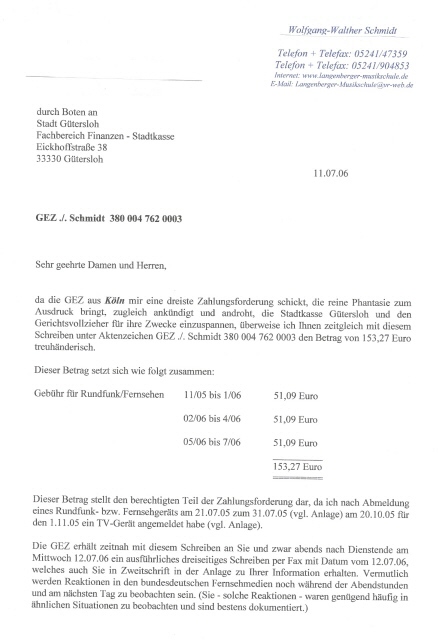 Wolfgang-Walther Schmidt

Telefon + Telefax: 05241/47359
Telefon + Telefax: 05241/904853
Internet: www.langenberger-musikschule.de
E-Mail: Langenberger-Musikschule@vr-web.de

durch Boten an
Stadt Gütersloh
Fachbereich Finanzen - Stadtkasse
Eickhoffstraße 38
33330 Gütersloh

11.07.06

GEZ ./. Schmidt 380 004 762 0003

Sehr geehrte Damen und Herren,

da die GEZ aus Köln mir eine dreiste Zahlungsforderung schickt, die reine Phantasie zum Ausdruck bringt, zugleich ankündigt und androht, die Stadtkasse Gütersloh und den Gerichtsvollzieher für ihre Zwecke einzuspannen, überweise ich Ihnen zeitgleich mit diesem Schreiben unter Aktenzeichen GEZ ./. Schmidt 380 004 762 0003 den Betrag von 153,27 Euro treuhänderisch.

Dieser Betrag setzt sich wie folgt zusammen:

| Gebühr für Rundfunk/Fernsehen | 11/05 bis 1/06 | 51,09 Euro |
|---|---|---|
| | 02/06 bis 4/06 | 51,09 Euro |
| | 05/06 bis 7/06 | 51,09 Euro |
| | | 153,27 Euro |

Dieser Betrag stellt den berechtigten Teil der Zahlungsforderung dar, da ich nach Abmeldung eines Rundfunk- bzw. Fernsehgeräts am 21.07.05 zum 31.07.05 (vgl. Anlage) am 20.10.05 für den 1.11.05 ein TV-Gerät angemeldet habe (vgl. Anlage).

Die GEZ erhält zeitnah mit diesem Schreiben an Sie und zwar abends nach Dienstende am Mittwoch 12.07.06 ein ausführliches dreiseitiges Schreiben per Fax mit Datum vom 12.07.06, welches auch Sie in Zweitschrift in der Anlage zu Ihrer Information erhalten. Vermutlich werden Reaktionen in den bundesdeutschen Fernsehmedien noch während der Abendstunden und am nächsten Tag zu beobachten sein. (Sie - solche Reaktionen - waren genügend häufig in ähnlichen Situationen zu beobachten und sind bestens dokumentiert.)